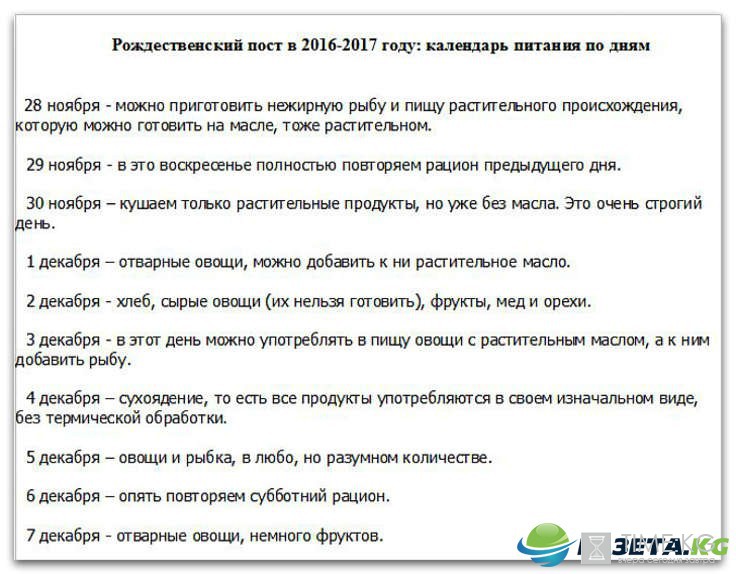 Рождественский пост в 2016-2017 году: календарь питания по дням

28 ноября - можно приготовить нежирную рыбу и пищу растительного происхождения, которую можно готовить на масле, тоже растительном.

29 ноября - в это воскресенье полностью повторяем рацион предыдущего дня.

30 ноября – кушаем только растительные продукты, но уже без масла. Это очень строгий день.

1 декабря – отварные овощи, можно добавить к ни растительное масло.

2 декабря - хлеб, сырые овощи (их нельзя готовить), фрукты, мед и орехи.

3 декабря - в этот день можно употреблять в пищу овощи с растительным маслом, а к ним добавить рыбу.

4 декабря – сухоядение, то есть все продукты употребляются в своем изначальном виде, без термической обработки.

5 декабря – овощи и рыбка, в любо, но разумном количестве.

6 декабря – опять повторяем субботний рацион.

7 декабря - отварные овощи, немного фруктов.

ЗЕТА.KG